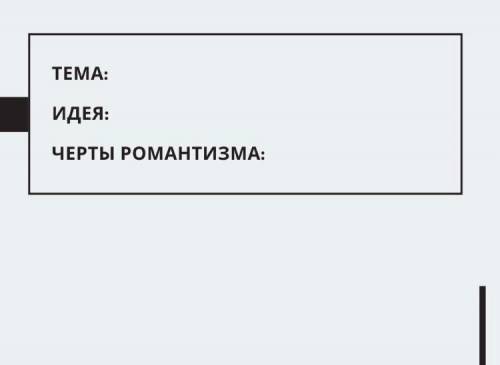 ТЕМА:

ИДЕЯ:

ЧЕРТЫ РОМАНТИЗМА: